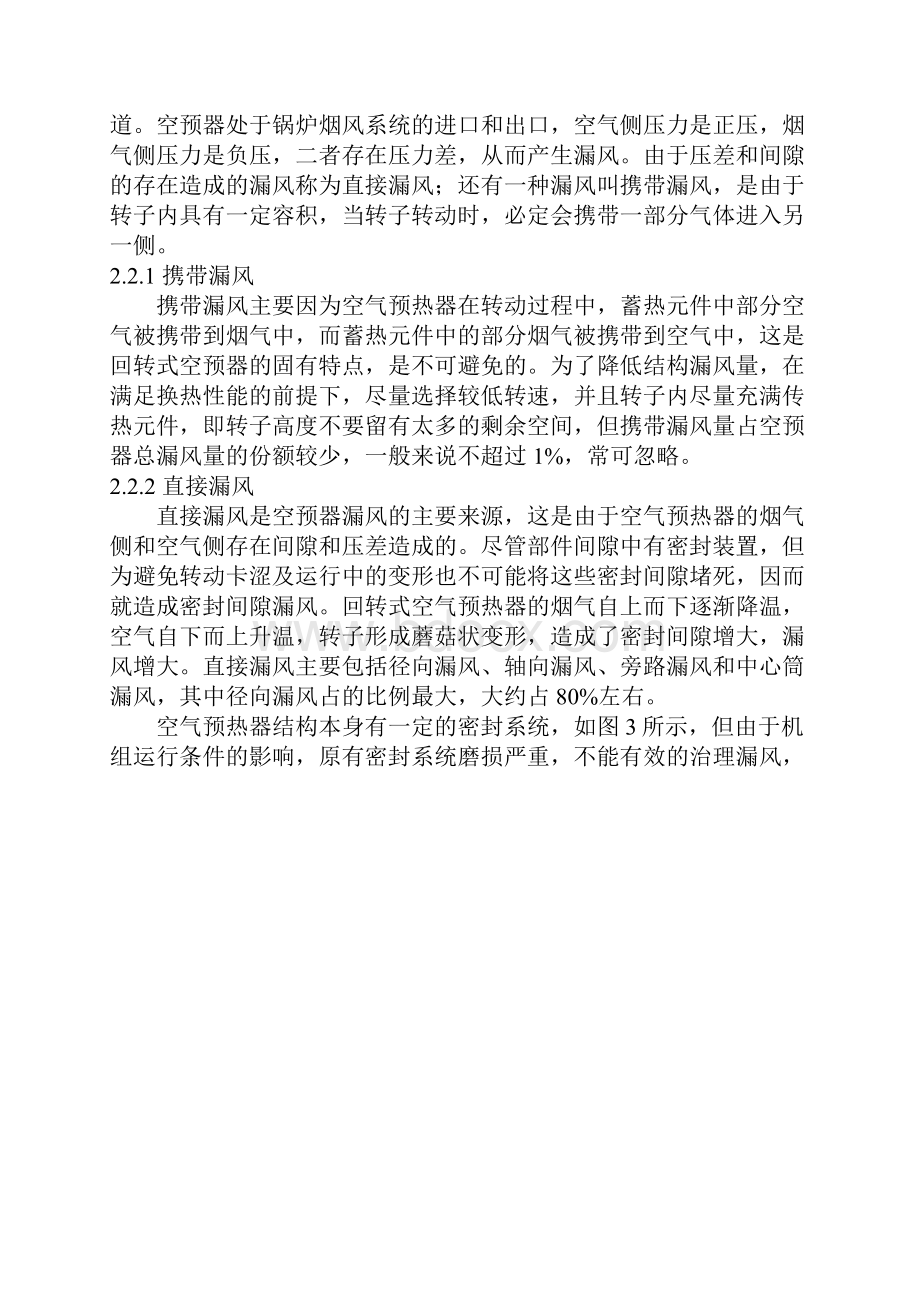 道。空预器处于锅炉烟风系统的进口和出口，空气侧压力是正压，烟气侧压力是负压，二者存在压力差，从而产生漏风。由于压差和间隙的存在造成的漏风称为直接漏风；还有一种漏风叫携带漏风，是由于转子内具有一定容积，当转子转动时，必定会携带一部分气体进入另一侧。

2.2.1 携带漏风

携带漏风主要因为空气预热器在转动过程中，蓄热元件中部分空气被携带到烟气中，而蓄热元件中的部分烟气被携带到空气中，这是回转式空预器的固有特点，是不可避免的。为了降低结构漏风量，在满足换热性能的前提下，尽量选择较低转速，并且转子内尽量充满传热元件，即转子高度不要留有太多的剩余空间，但携带漏风量占空预器总漏风量的份额较少，一般来说不超过 1%，常可忽略。

2.2.2 直接漏风

直接漏风是空预器漏风的主要来源，这是由于空气预热器的烟气侧和空气侧存在间隙和压差造成的。尽管部件间隙中有密封装置，但为避免转动卡涩及运行中的变形也不可能将这些密封间隙堵死，因而就造成密封间隙漏风。回转式空气预热器的烟气自上而下逐渐降温，空气自下而上升温，转子形成蘑菇状变形，造成了密封间隙增大，漏风增大。直接漏风主要包括径向漏风、轴向漏风、旁路漏风和中心筒漏风，其中径向漏风占的比例最大，大约占 80%左右。

空气预热器结构本身有一定的密封系统，如图 3 所示，但由于机组运行条件的影响，原有密封系统磨损严重，不能有效的治理漏风，